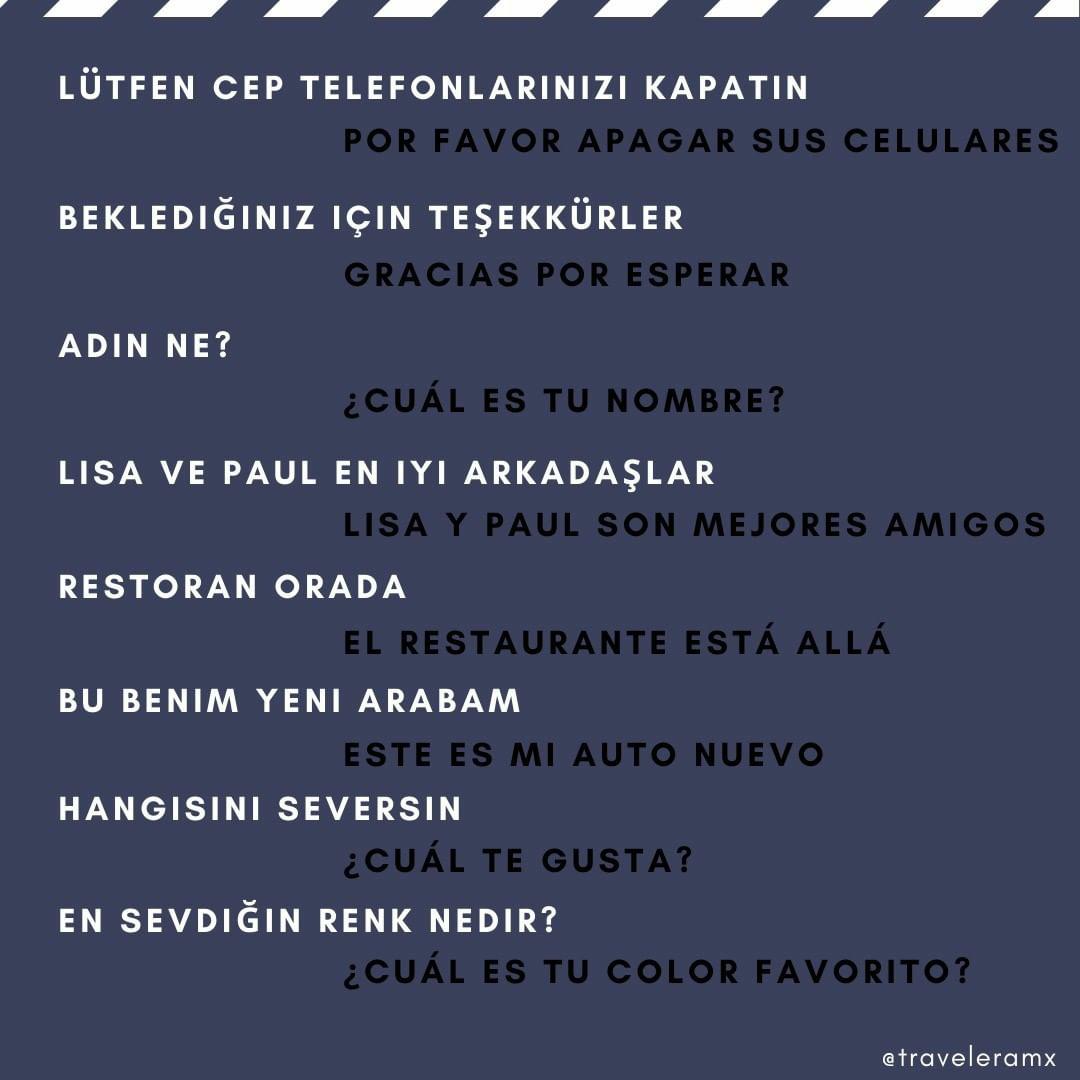 LÜTFEN CEP TELEFONLARINIZI KAPATIN
POR FAVOR APAGAR SUS CELULARES

BEKLEDIĞINIZ IÇIN TEŞEKKÜRLER
GRACIAS POR ESPERAR

ADIN NE?
¿CUÁL ES TU NOMBRE?

LISA VE PAUL EN IYI ARKADAŞLAR
LISA Y PAUL SON MEJORES AMIGOS

RESTORAN ORADA
EL RESTAURANTE ESTÁ ALLÁ

BU BENIM YENI ARABAM
ESTE ES MI AUTO NUEVO

HANGISINI SEVERSIN
¿CUÁL TE GUSTA?

EN SEVDIĞIN RENK NEDIR?
¿CUÁL ES TU COLOR FAVORITO?

@traveleramx